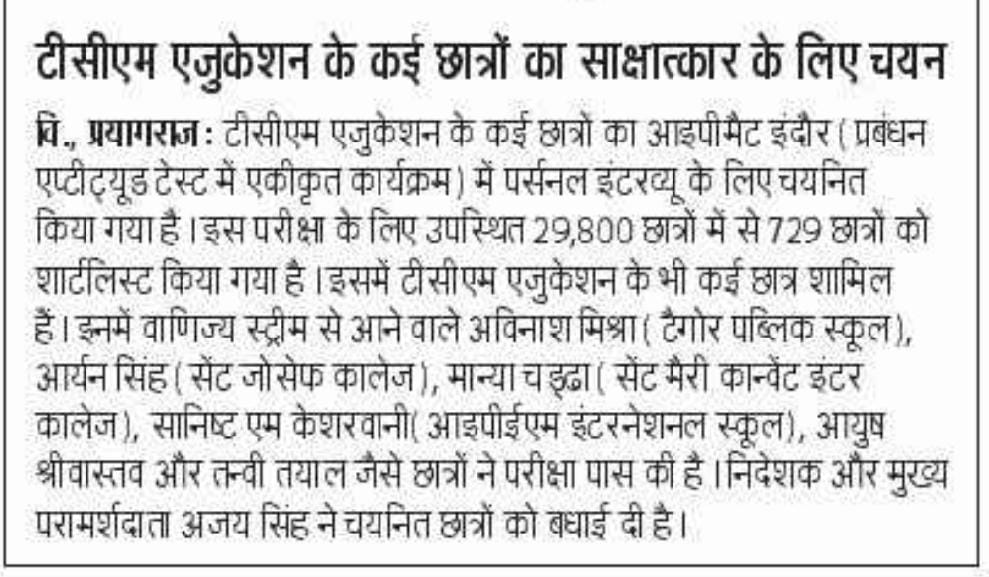 टीसीएम एजुकेशन के कई छात्रों का साक्षात्कार के लिए चयन

वि., प्रयागराज : टीसीएम एजुकेशन के कई छात्रों का आइपीमैट इंदौर ( प्रबंधन एप्टीट्यूड टेस्ट में एकीकृत कार्यक्रम) में पर्सनल इंटरव्यू के लिए चयनित किया गया है। इस परीक्षा के लिए उपस्थित 29,800 छात्रों में से 729 छात्रों को शार्टलिस्ट किया गया है। इसमें टीसीएम एजुकेशन के भी कई छात्र शामिल हैं। इनमें वाणिज्य स्ट्रीम से आने वाले अविनाश मिश्रा ( टैगोर पब्लिक स्कूल), आर्यन सिंह ( सेंट जोसेफ कालेज), मान्या चड्ढा ( सेंट मैरी कान्वेंट इंटर कालेज), सानिष्ट एम केशरवानी( आइपीईएम इंटरनेशनल स्कूल), आयुष श्रीवास्तव और तन्वी तयाल जैसे छात्रों ने परीक्षा पास की है। निदेशक और मुख्य परामर्शदाता अजय सिंह ने चयनित छात्रों को बधाई दी है।